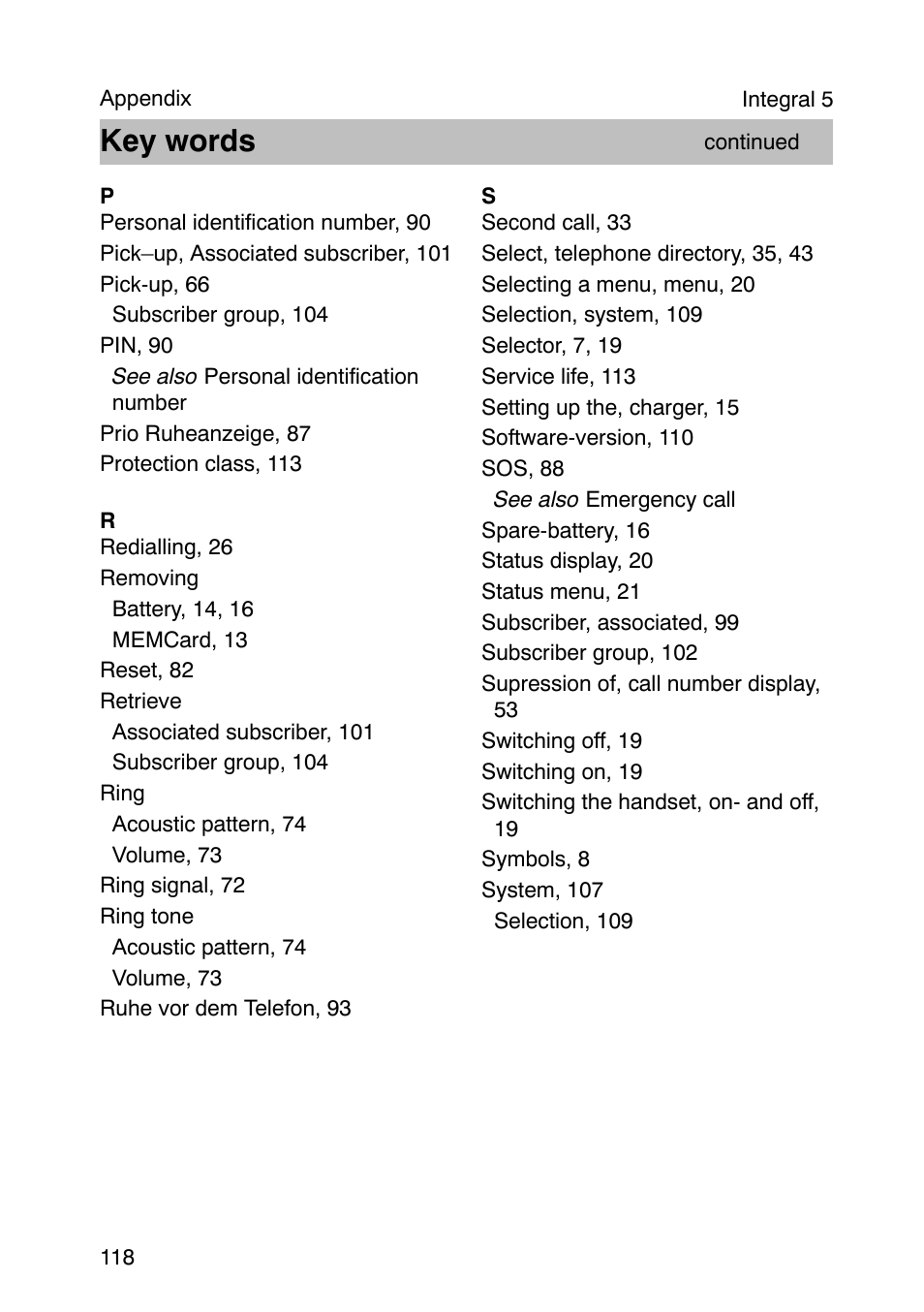 Appendix

Integral 5

Key words

continued

P
Personal identification number, 90
Pick–up, Associated subscriber, 101
Pick-up, 66
Subscriber group, 104
PIN, 90
See also Personal identification number
Prio Ruheanzeige, 87
Protection class, 113

R
Redialling, 26
Removing
Battery, 14, 16
MEMCard, 13
Reset, 82
Retrieve
Associated subscriber, 101
Subscriber group, 104
Ring
Acoustic pattern, 74
Volume, 73
Ring signal, 72
Ring tone
Acoustic pattern, 74
Volume, 73
Ruhe vor dem Telefon, 93

S
Second call, 33
Select, telephone directory, 35, 43
Selecting a menu, menu, 20
Selection, system, 109
Selector, 7, 19
Service life, 113
Setting up the, charger, 15
Software-version, 110
SOS, 88
See also Emergency call
Spare-battery, 16
Status display, 20
Status menu, 21
Subscriber, associated, 99
Subscriber group, 102
Supression of, call number display, 53
Switching off, 19
Switching on, 19
Switching the handset, on- and off, 19
Symbols, 8
System, 107
Selection, 109

118